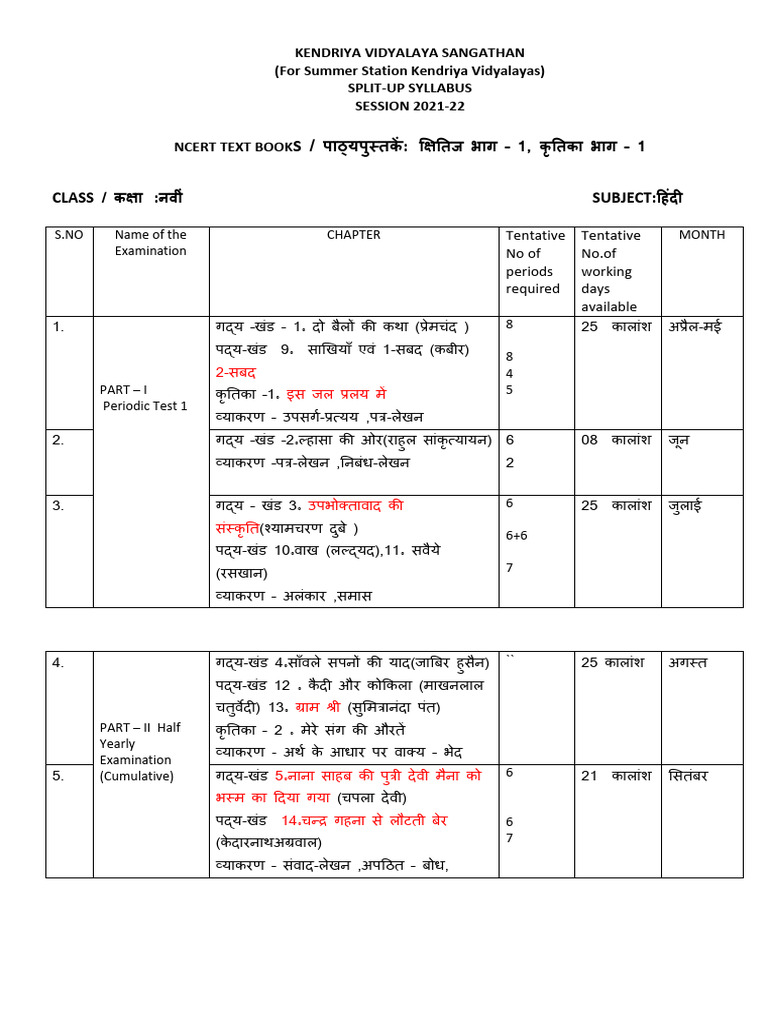 KENDRIYA VIDYALAYA SANGATHAN
(For Summer Station Kendriya Vidyalayas)
SPLIT-UP SYLLABUS
SESSION 2021-22

NCERT TEXT BOOKS / पाठ्यपुस्तकें: क्षितिज भाग - 1, कृतिका भाग - 1

CLASS / कक्षा :नवीं

SUBJECT:हिंदी

| S.NO | Name of the Examination | CHAPTER | Tentative No of periods required | Tentative No.of working days available | MONTH |
|---|---|---|---|---|---|
| 1. | PART – I Periodic Test 1 | गद्य -खंड - 1. दो बैलों की कथा (प्रेमचंद ) पद्य-खंड 9. साखियाँ एवं 1-सबद (कबीर) 2-सबद कृतिका -1. इस जल प्रलय में व्याकरण - उपसर्ग-प्रत्यय ,पत्र-लेखन | 8 8 4 5 | 25 कालांश | अप्रैल-मई |
| 2. | | गद्य -खंड -2.ल्हासा की ओर(राहुल सांकृत्यायन) व्याकरण -पत्र-लेखन ,निबंध-लेखन | 6 2 | 08 कालांश | जून |
| 3. | | गद्य - खंड 3. उपभोक्तावाद की संस्कृति(श्यामचरण दुबे ) पद्य-खंड 10.वाख (लल्द्यद),11. सवैये (रसखान) व्याकरण - अलंकार ,समास | 6 6+6 7 | 25 कालांश | जुलाई |

| 4. | PART – II Half Yearly Examination (Cumulative) | गद्य-खंड 4.साँवले सपनों की याद(जाबिर हुसैन) पद्य-खंड 12 . कैदी और कोकिला (माखनलाल चतुर्वेदी) 13. ग्राम श्री (सुमित्रानंदा पंत) कृतिका - 2 . मेरे संग की औरतें व्याकरण - अर्थ के आधार पर वाक्य - भेद | `` | 25 कालांश | अगस्त |
|---|---|---|---|---|---|
| 5. | | गद्य-खंड 5.नाना साहब की पुत्री देवी मैना को भस्म का दिया गया (चपला देवी) पद्य-खंड 14.चन्द्र गहना से लौटती बेर (केदारनाथअग्रवाल) व्याकरण - संवाद-लेखन ,अपठित - बोध, | 6 6 7 | 21 कालांश | सितंबर |